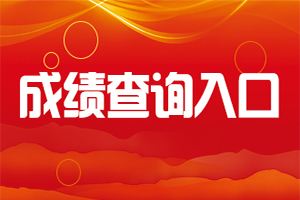 成绩查询入口